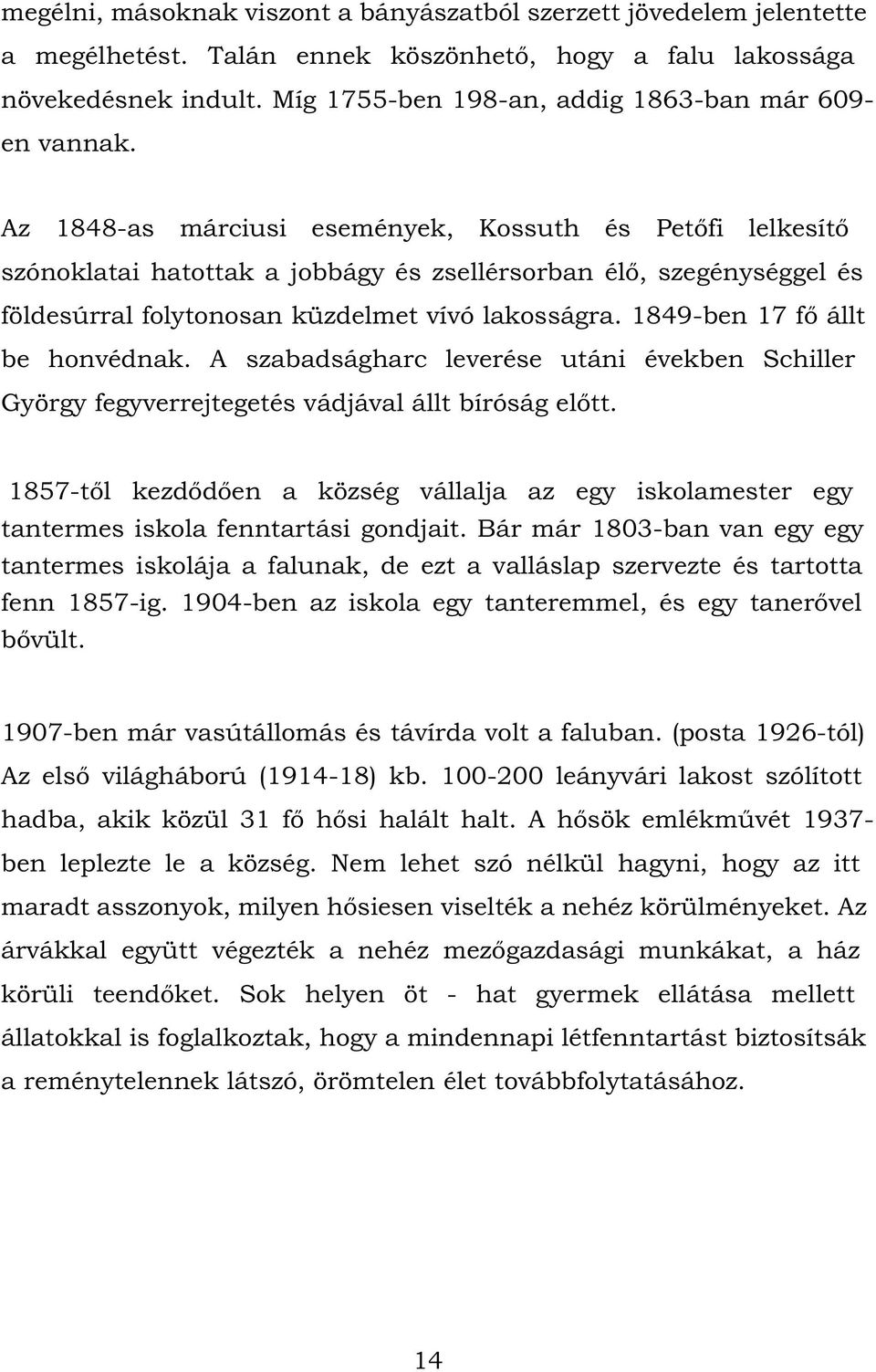 megélni, másoknak viszont a bányászatból szerzett jövedelem jelentette a megélhetést. Talán ennek köszönhető, hogy a falu lakossága növekedésnek indult. Míg 1755-ben 198-an, addig 1863-ban már 609-en vannak.

Az 1848-as márciusi események, Kossuth és Petőfi lelkesítő szónoklatai hatottak a jobbágy és zsellérsorban élő, szegénységgel és földesúrral folytonosan küzdelmet vívó lakosságra. 1849-ben 17 fő állt be honvédnak. A szabadságharc leverése utáni években Schiller György fegyverrejtegetés vádjával állt bíróság előtt.

1857-től kezdődően a község vállalja az egy iskolamester egy tantermes iskola fenntartási gondjait. Bár már 1803-ban van egy egy tantermes iskolája a falunak, de ezt a valláslap szervezte és tartotta fenn 1857-ig. 1904-ben az iskola egy tanteremmel, és egy tanerővel bővült.

1907-ben már vasútállomás és távírda volt a faluban. (posta 1926-tól) Az első világháború (1914-18) kb. 100-200 leányvári lakost szólított hadba, akik közül 31 fő hősi halált halt. A hősök emlékművét 1937-ben leplezte le a község. Nem lehet szó nélkül hagyni, hogy az itt maradt asszonyok, milyen hősiesen viselték a nehéz körülményeket. Az árvákkal együtt végezték a nehéz mezőgazdasági munkákat, a ház körüli teendőket. Sok helyen öt - hat gyermek ellátása mellett állatokkal is foglalkoztak, hogy a mindennapi létfenntartást biztosítsák a reménytelennek látszó, örömtelen élet továbbfolytatásához.

14